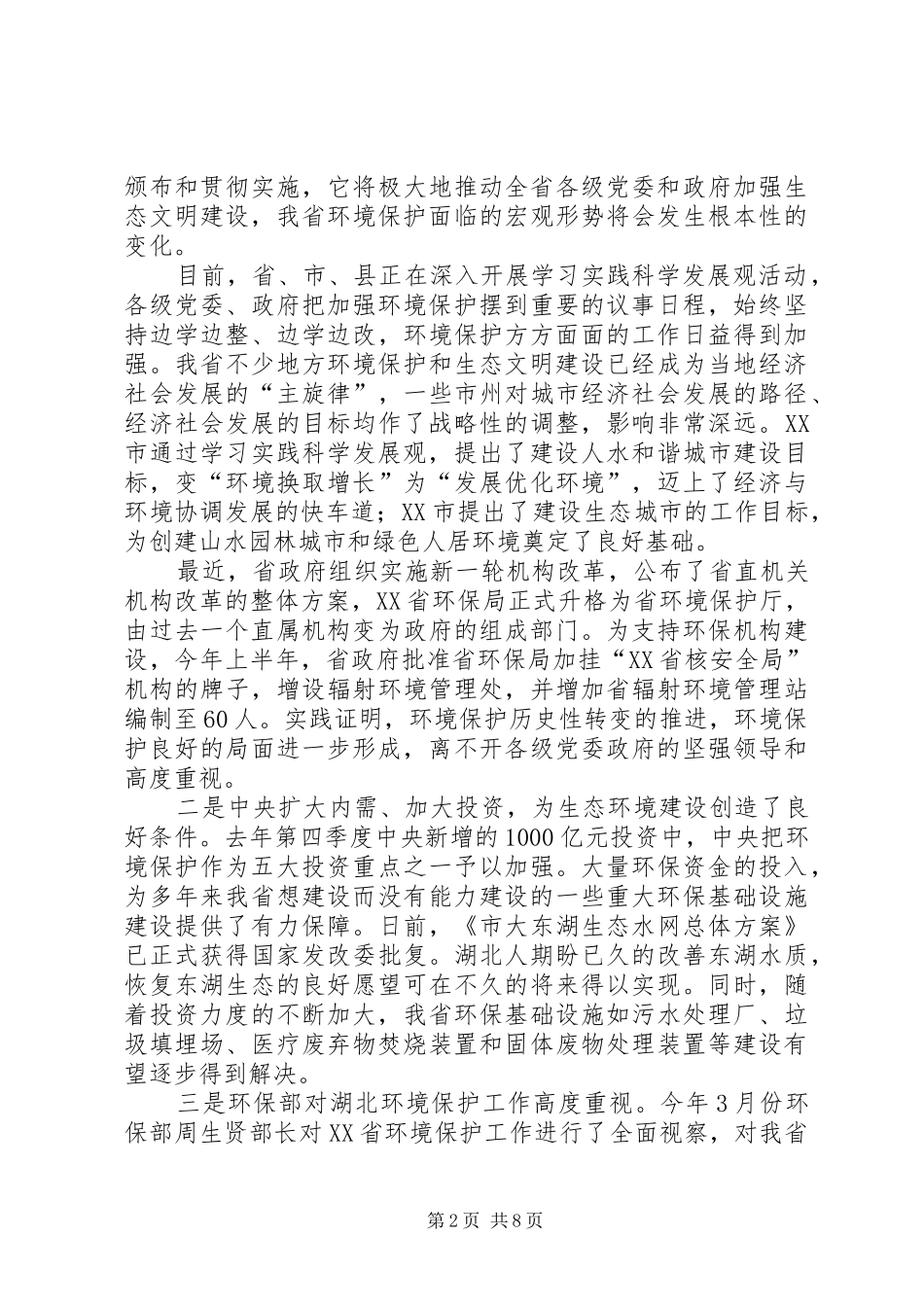 颁布和贯彻实施，它将极大地推动全省各级党委和政府加强生态文明建设，我省环境保护面临的宏观形势将会发生根本性的变化。

目前，省、市、县正在深入开展学习实践科学发展观活动，各级党委、政府把加强环境保护摆到重要的议事日程，始终坚持边学边整、边学边改，环境保护方方面面的工作日益得到加强。我省不少地方环境保护和生态文明建设已经成为当地经济社会发展的“主旋律”，一些市州对城市经济社会发展的路径、经济社会发展的目标均作了战略性的调整，影响非常深远。XX市通过学习实践科学发展观，提出了建设人水和谐城市建设目标，变“环境换取增长”为“发展优化环境”，迈上了经济与环境协调发展的快车道；XX市提出了建设生态城市的工作目标，为创建山水园林城市和绿色人居环境奠定了良好基础。

最近，省政府组织实施新一轮机构改革，公布了省直机关机构改革的整体方案，XX省环保局正式升格为省环境保护厅，由过去一个直属机构变为政府的组成部门。为支持环保机构建设，今年上半年，省政府批准省环保局加挂“XX省核安全局”机构的牌子，增设辐射环境管理处，并增加省辐射环境管理站编制至60人。实践证明，环境保护历史性转变的推进，环境保护良好的局面进一步形成，离不开各级党委政府的坚强领导和高度重视。

二是中央扩大内需、加大投资，为生态环境建设创造了良好条件。去年第四季度中央新增的1000亿元投资中，中央把环境保护作为五大投资重点之一予以加强。大量环保资金的投入，为多年来我省想建设而没有能力建设的一些重大环保基础设施建设提供了有力保障。日前，《市大东湖生态水网总体方案》已正式获得国家发改委批复。湖北人期盼已久的改善东湖水质，恢复东湖生态的良好愿望可在不久的将来得以实现。同时，随着投资力度的不断加大，我省环保基础设施如污水处理厂、垃圾填埋场、医疗废弃物焚烧装置和固体废物处理装置等建设有望逐步得到解决。

三是环保部对湖北环境保护工作高度重视。今年3月份环保部周生贤部长对XX省环境保护工作进行了全面视察，对我省

第2页 共8页